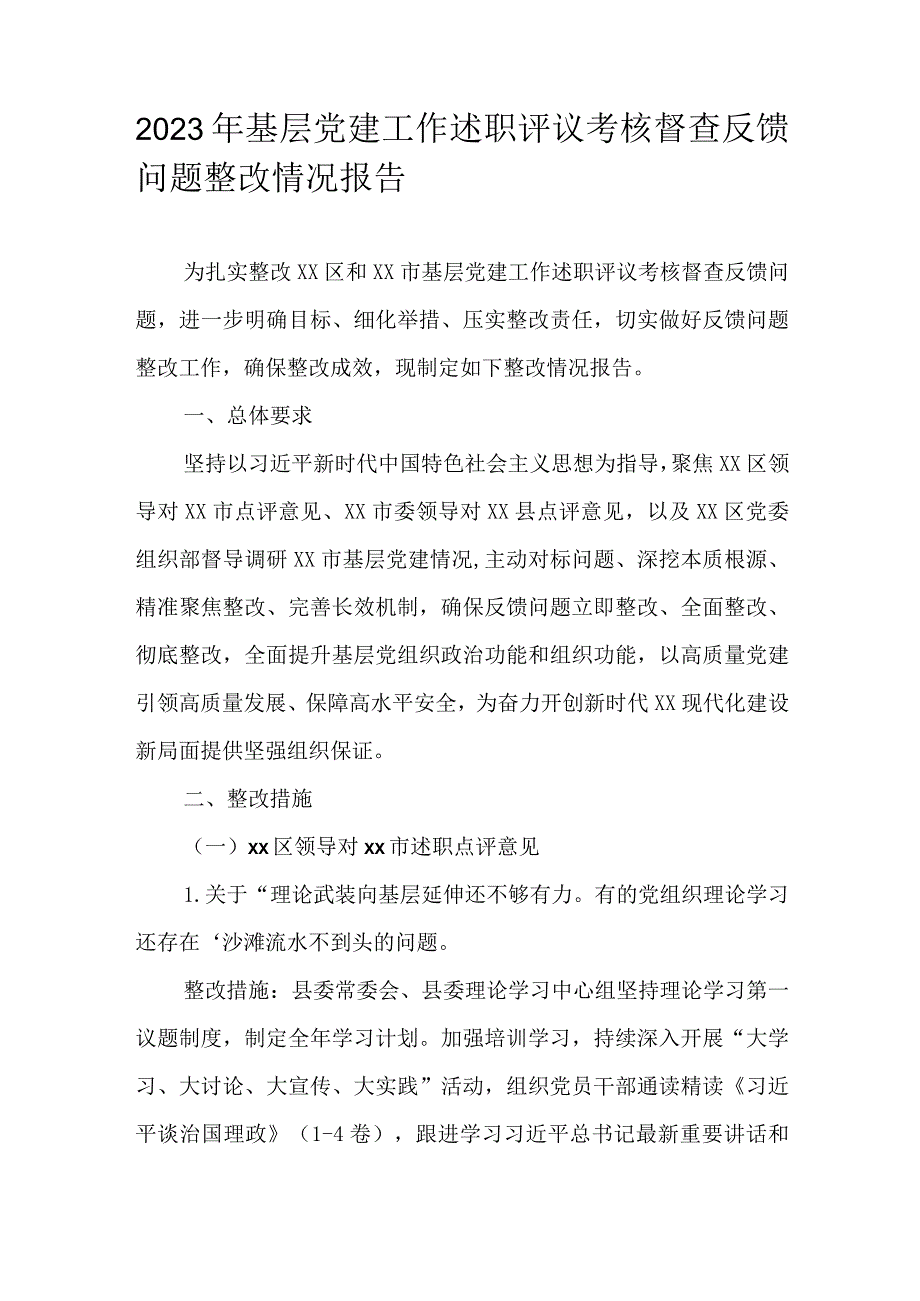 2023年基层党建工作述职评议考核督查反馈问题整改情况报告

为扎实整改XX区和XX市基层党建工作述职评议考核督查反馈问题，进一步明确目标、细化举措、压实整改责任，切实做好反馈问题整改工作，确保整改成效，现制定如下整改情况报告。

一、总体要求

坚持以习近平新时代中国特色社会主义思想为指导，聚焦XX区领导对XX市点评意见、XX市委领导对XX县点评意见，以及XX区党委组织部督导调研XX市基层党建情况,主动对标问题、深挖本质根源、精准聚焦整改、完善长效机制，确保反馈问题立即整改、全面整改、彻底整改，全面提升基层党组织政治功能和组织功能，以高质量党建引领高质量发展、保障高水平安全，为奋力开创新时代XX现代化建设新局面提供坚强组织保证。

二、整改措施

（一）xx区领导对xx市述职点评意见

1.关于“理论武装向基层延伸还不够有力。有的党组织理论学习还存在‘沙滩流水不到头的问题。

整改措施：县委常委会、县委理论学习中心组坚持理论学习第一议题制度，制定全年学习计划。加强培训学习，持续深入开展“大学习、大讨论、大宣传、大实践”活动，组织党员干部通读精读《习近平谈治国理政》（1-4卷），跟进学习习近平总书记最新重要讲话和